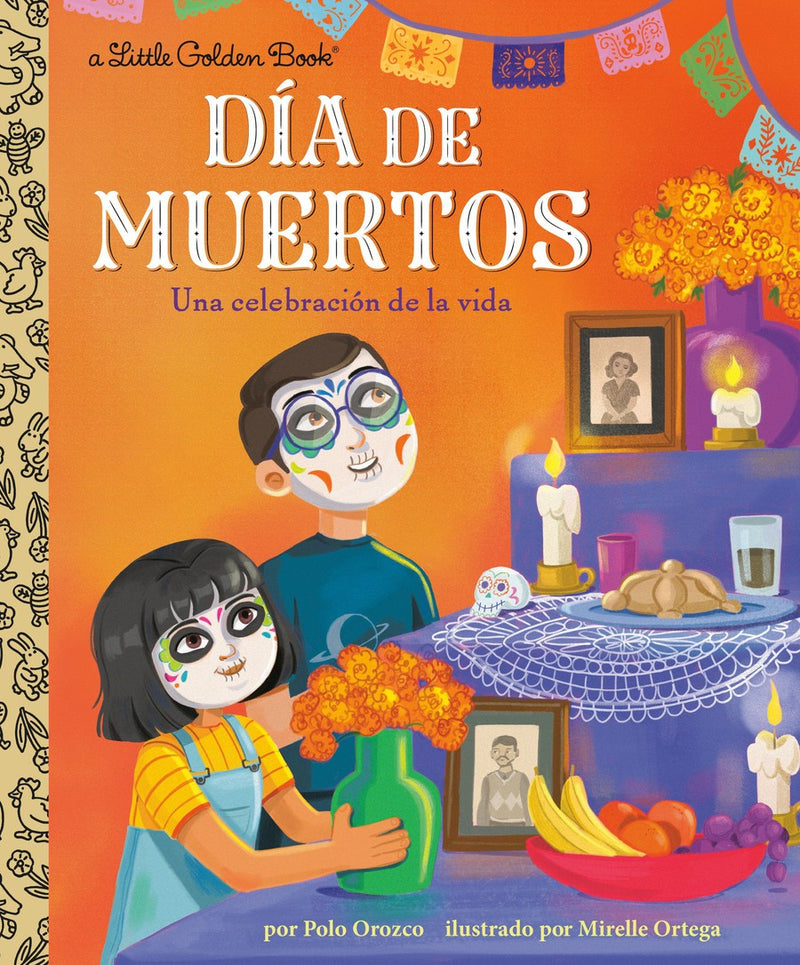 a Little Golden Book®

DÍA DE MUERTOS

Una celebración de la vida

por Polo Orozco ilustrado por Mirelle Ortega